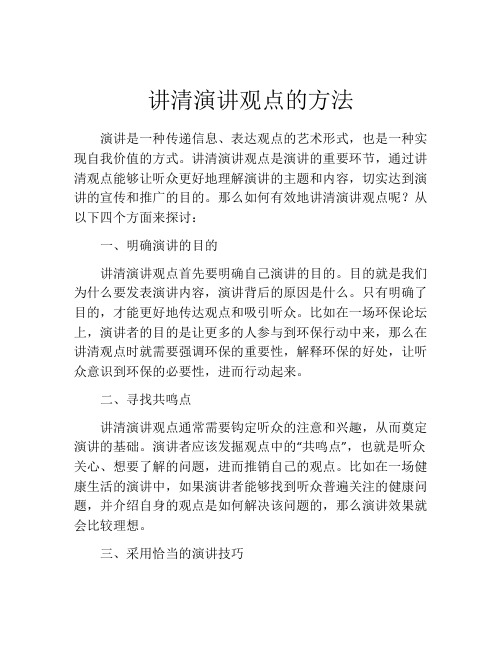 讲清演讲观点的方法

演讲是一种传递信息、表达观点的艺术形式，也是一种实现自我价值的方式。讲清演讲观点是演讲的重要环节，通过讲清观点能够让听众更好地理解演讲的主题和内容，切实达到演讲的宣传和推广的目的。那么如何有效地讲清演讲观点呢？从以下四个方面来探讨：

一、明确演讲的目的

讲清演讲观点首先要明确自己演讲的目的。目的就是我们为什么要发表演讲内容，演讲背后的原因是什么。只有明确了目的，才能更好地传达观点和吸引听众。比如在一场环保论坛上，演讲者的目的是让更多的人参与到环保行动中来，那么在讲清观点时就需要强调环保的重要性，解释环保的好处，让听众意识到环保的必要性，进而行动起来。

二、寻找共鸣点

讲清演讲观点通常需要钩定听众的注意和兴趣，从而奠定演讲的基础。演讲者应该发掘观点中的“共鸣点”，也就是听众关心、想要了解的问题，进而推销自己的观点。比如在一场健康生活的演讲中，如果演讲者能够找到听众普遍关注的健康问题，并介绍自身的观点是如何解决该问题的，那么演讲效果就会比较理想。

三、采用恰当的演讲技巧